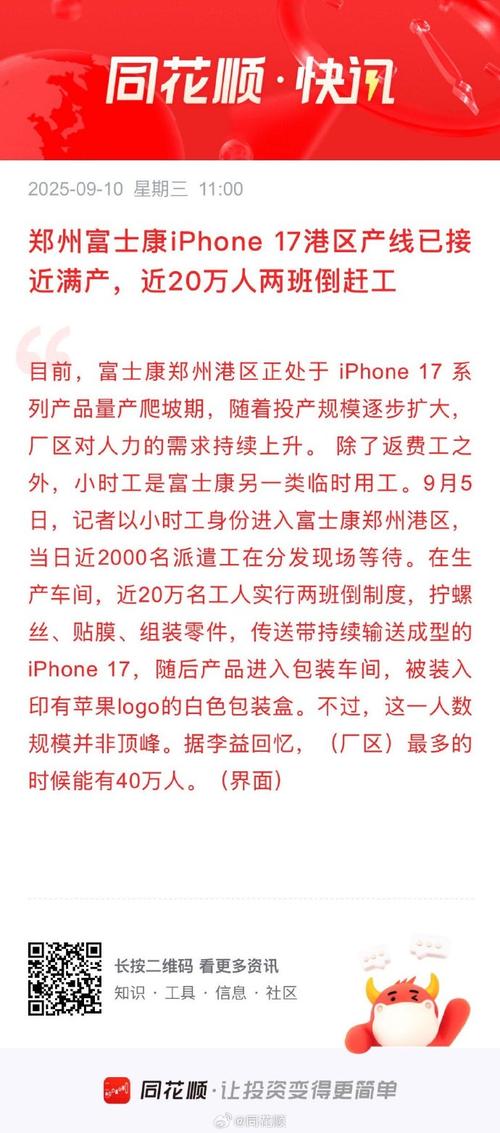 同花顺·快讯

2025-09-10 星期三 11:00

郑州富士康iPhone 17港区产线已接近满产，近20万人两班倒赶工

目前，富士康郑州港区正处于 iPhone 17 系列产品量产爬坡期，随着投产规模逐步扩大，厂区对人力的需求持续上升。 除了返费工之外，小时工是富士康另一类临时用工。9月5日，记者以小时工身份进入富士康郑州港区，当日近2000名派遣工在分发现场等待。在生产车间，近20万名工人实行两班倒制度，拧螺丝、贴膜、组装零件，传送带持续输送成型的iPhone 17，随后产品进入包装车间，被装入印有苹果logo的白色包装盒。不过，这一人数规模并非顶峰。据李益回忆，（厂区）最多的时候能有40万人。（界面）

长按二维码 看更多资讯
知识 · 工具 · 信息 · 社区

同花顺·让投资变得更简单

@同花顺